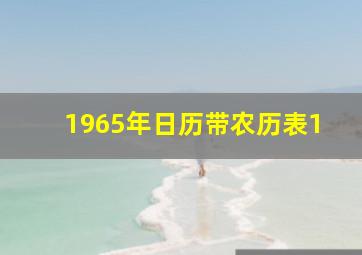 1965年日历带农历表1